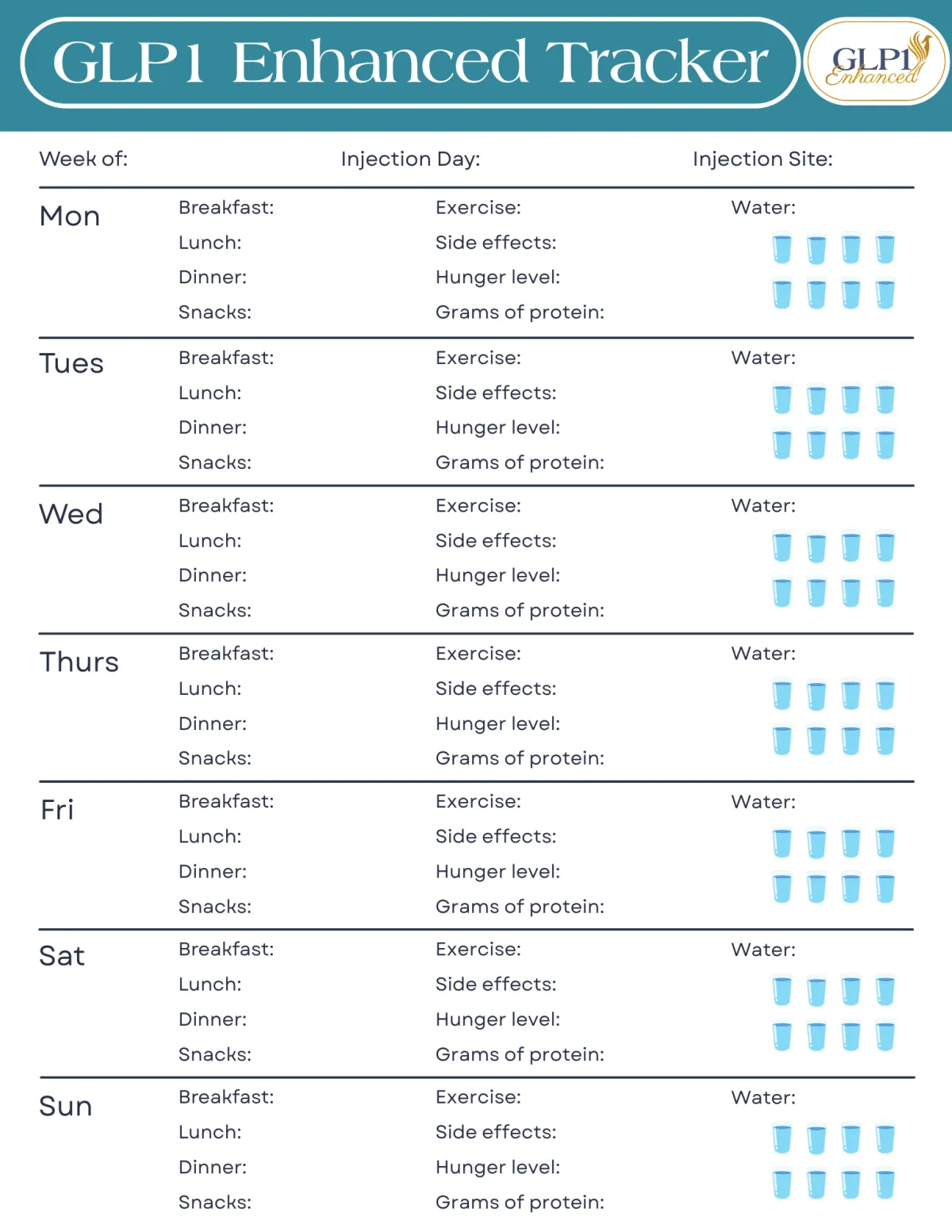 GLP1 Enhanced Tracker

GLP1 Enhanced

Week of: Injection Day: Injection Site:

Mon
Breakfast:
Lunch:
Dinner:
Snacks:
Exercise:
Side effects:
Hunger level:
Grams of protein:
Water:

Tues
Breakfast:
Lunch:
Dinner:
Snacks:
Exercise:
Side effects:
Hunger level:
Grams of protein:
Water:

Wed
Breakfast:
Lunch:
Dinner:
Snacks:
Exercise:
Side effects:
Hunger level:
Grams of protein:
Water:

Thurs
Breakfast:
Lunch:
Dinner:
Snacks:
Exercise:
Side effects:
Hunger level:
Grams of protein:
Water:

Fri
Breakfast:
Lunch:
Dinner:
Snacks:
Exercise:
Side effects:
Hunger level:
Grams of protein:
Water:

Sat
Breakfast:
Lunch:
Dinner:
Snacks:
Exercise:
Side effects:
Hunger level:
Grams of protein:
Water:

Sun
Breakfast:
Lunch:
Dinner:
Snacks:
Exercise:
Side effects:
Hunger level:
Grams of protein:
Water: